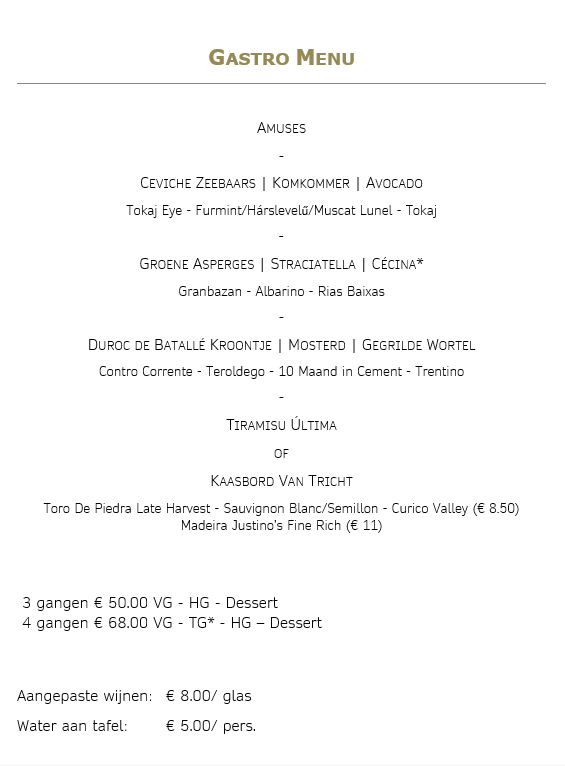 GASTRO MENU

AMUSES

-

CEVICHE ZEEBAARS | KOMKOMMER | AVOCADO

Tokaj Eye - Furmint/Hárslevelű/Muscat Lunel - Tokaj

-

GROENE ASPERGES | STRACIATELLA | CÉCINA*

Granbazan - Albarino - Rias Baixas

-

DUROC DE BATALLÉ KROONTJE | MOSTERD | GEGRILDE WORTEL

Contro Corrente - Teroldego - 10 Maand in Cement - Trentino

-

TIRAMISU ÚLTIMA

OF

KAASBORD VAN TRICHT

Toro De Piedra Late Harvest - Sauvignon Blanc/Semillon - Curico Valley (€ 8.50)
Madeira Justino's Fine Rich (€ 11)

3 gangen € 50.00 VG - HG - Dessert
4 gangen € 68.00 VG - TG* - HG – Dessert

Aangepaste wijnen: € 8.00/ glas

Water aan tafel: € 5.00/ pers.